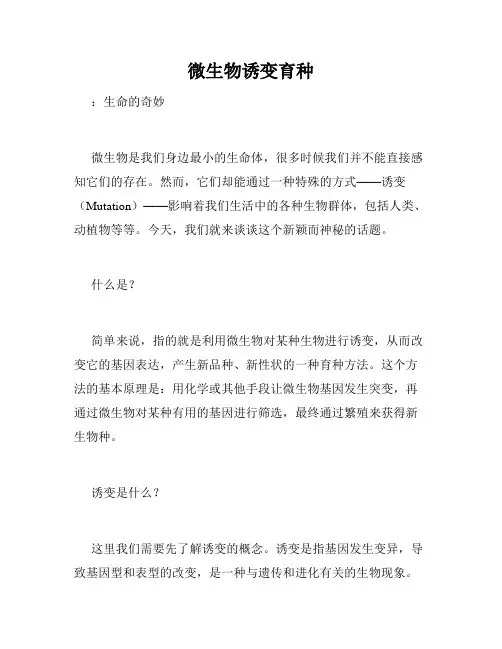 微生物诱变育种

：生命的奇妙

微生物是我们身边最小的生命体，很多时候我们并不能直接感知它们的存在。然而，它们却能通过一种特殊的方式——诱变（Mutation）——影响着我们生活中的各种生物群体，包括人类、动植物等等。今天，我们就来谈谈这个新颖而神秘的话题。

什么是？

简单来说，指的就是利用微生物对某种生物进行诱变，从而改变它的基因表达，产生新品种、新性状的一种育种方法。这个方法的基本原理是：用化学或其他手段让微生物基因发生突变，再通过微生物对某种有用的基因进行筛选，最终通过繁殖来获得新生物种。

诱变是什么？

这里我们需要先了解诱变的概念。诱变是指基因发生变异，导致基因型和表型的改变，是一种与遗传和进化有关的生物现象。